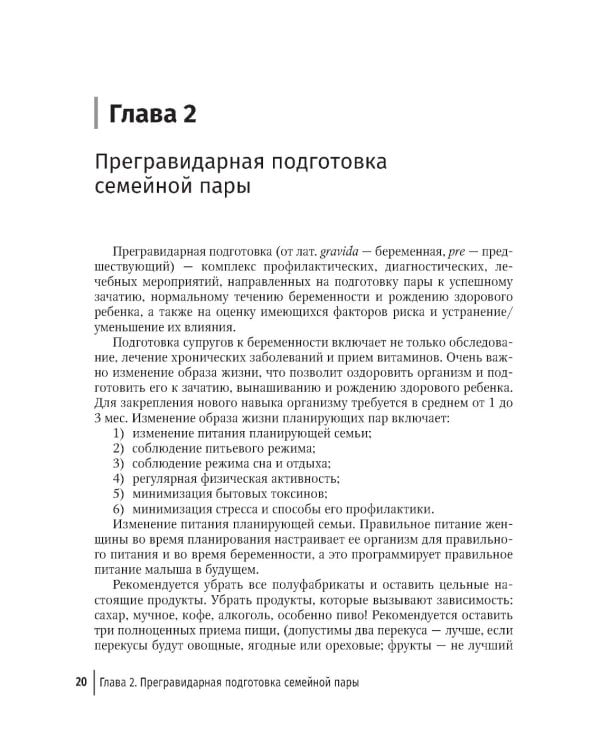 Глава 2

Прегравидарная подготовка семейной пары

Прегравидарная подготовка (от лат. gravida — беременная, pre — предшествующий) — комплекс профилактических, диагностических, лечебных мероприятий, направленных на подготовку пары к успешному зачатию, нормальному течению беременности и рождению здорового ребенка, а также на оценку имеющихся факторов риска и устранение/уменьшение их влияния.

Подготовка супругов к беременности включает не только обследование, лечение хронических заболеваний и прием витаминов. Очень важно изменение образа жизни, что позволит оздоровить организм и подготовить его к зачатию, вынашиванию и рождению здорового ребенка. Для закрепления нового навыка организму требуется в среднем от 1 до 3 мес. Изменение образа жизни планирующих пар включает:

1) изменение питания планирующей семьи;
2) соблюдение питьевого режима;
3) соблюдение режима сна и отдыха;
4) регулярная физическая активность;
5) минимизация бытовых токсинов;
6) минимизация стресса и способы его профилактики.

Изменение питания планирующей семьи. Правильное питание женщины во время планирования настраивает ее организм для правильного питания и во время беременности, а это программирует правильное питание малыша в будущем.

Рекомендуется убрать все полуфабрикаты и оставить цельные настоящие продукты. Убрать продукты, которые вызывают зависимость: сахар, мучное, кофе, алкоголь, особенно пиво! Рекомендуется оставить три полноценных приема пищи, (допустимы два перекуса — лучше, если перекусы будут овощные, ягодные или ореховые; фрукты — не лучший

20 Глава 2. Прегравидарная подготовка семейной пары